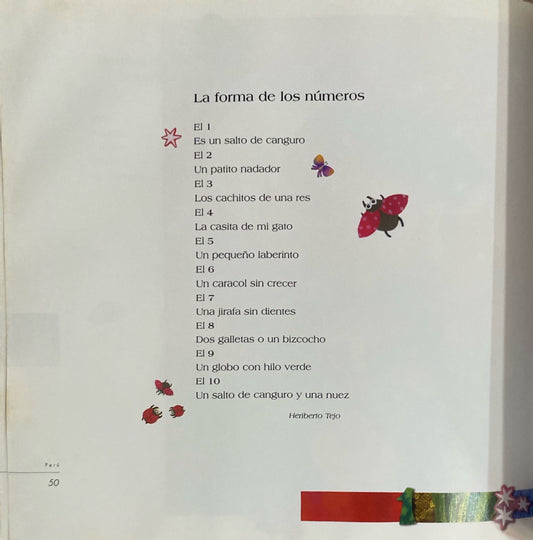 La forma de los números

El 1
Es un salto de canguro
El 2
Un patito nadador
El 3
Los cachitos de una res
El 4
La casita de mi gato
El 5
Un pequeño laberinto
El 6
Un caracol sin crecer
El 7
Una jirafa sin dientes
El 8
Dos galletas o un bizcocho
El 9
Un globo con hilo verde
El 10
Un salto de canguro y una nuez

Heriberto Tejo

Perú
50